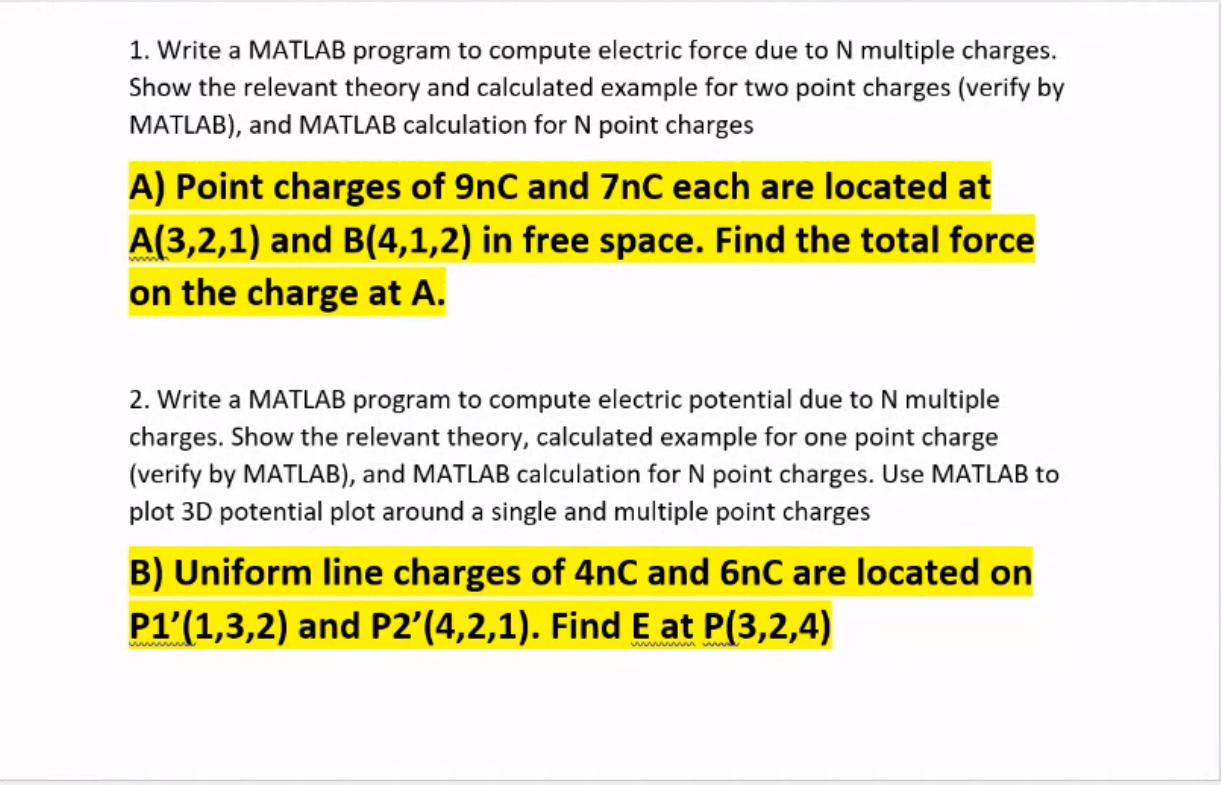 1. Write a MATLAB program to compute electric force due to N multiple charges. Show the relevant theory and calculated example for two point charges (verify by MATLAB), and MATLAB calculation for N point charges

A) Point charges of 9nC and 7nC each are located at A(3,2,1) and B(4,1,2) in free space. Find the total force on the charge at A.

2. Write a MATLAB program to compute electric potential due to N multiple charges. Show the relevant theory, calculated example for one point charge (verify by MATLAB), and MATLAB calculation for N point charges. Use MATLAB to plot 3D potential plot around a single and multiple point charges

B) Uniform line charges of 4nC and 6nC are located on P1'(1,3,2) and P2'(4,2,1). Find E at P(3,2,4)